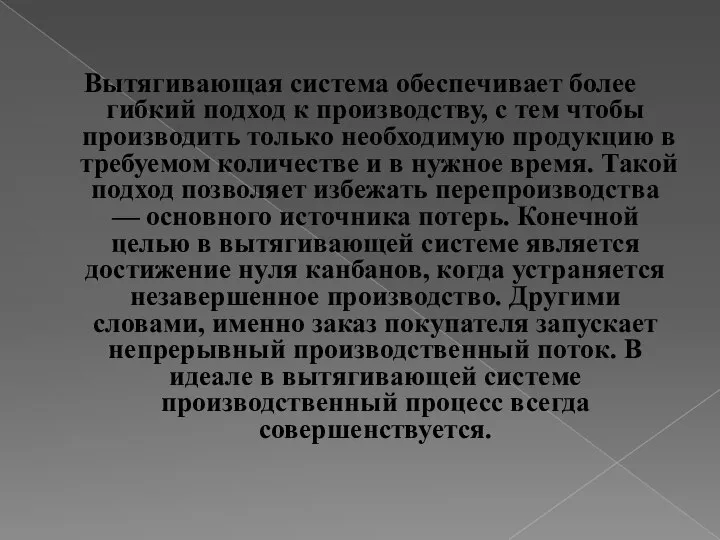 Вытягивающая система обеспечивает более гибкий подход к производству, с тем чтобы производить только необходимую продукцию в требуемом количестве и в нужное время. Такой подход позволяет избежать перепроизводства — основного источника потерь. Конечной целью в вытягивающей системе является достижение нуля канбанов, когда устраняется незавершенное производство. Другими словами, именно заказ покупателя запускает непрерывный производственный поток. В идеале в вытягивающей системе производственный процесс всегда совершенствуется.